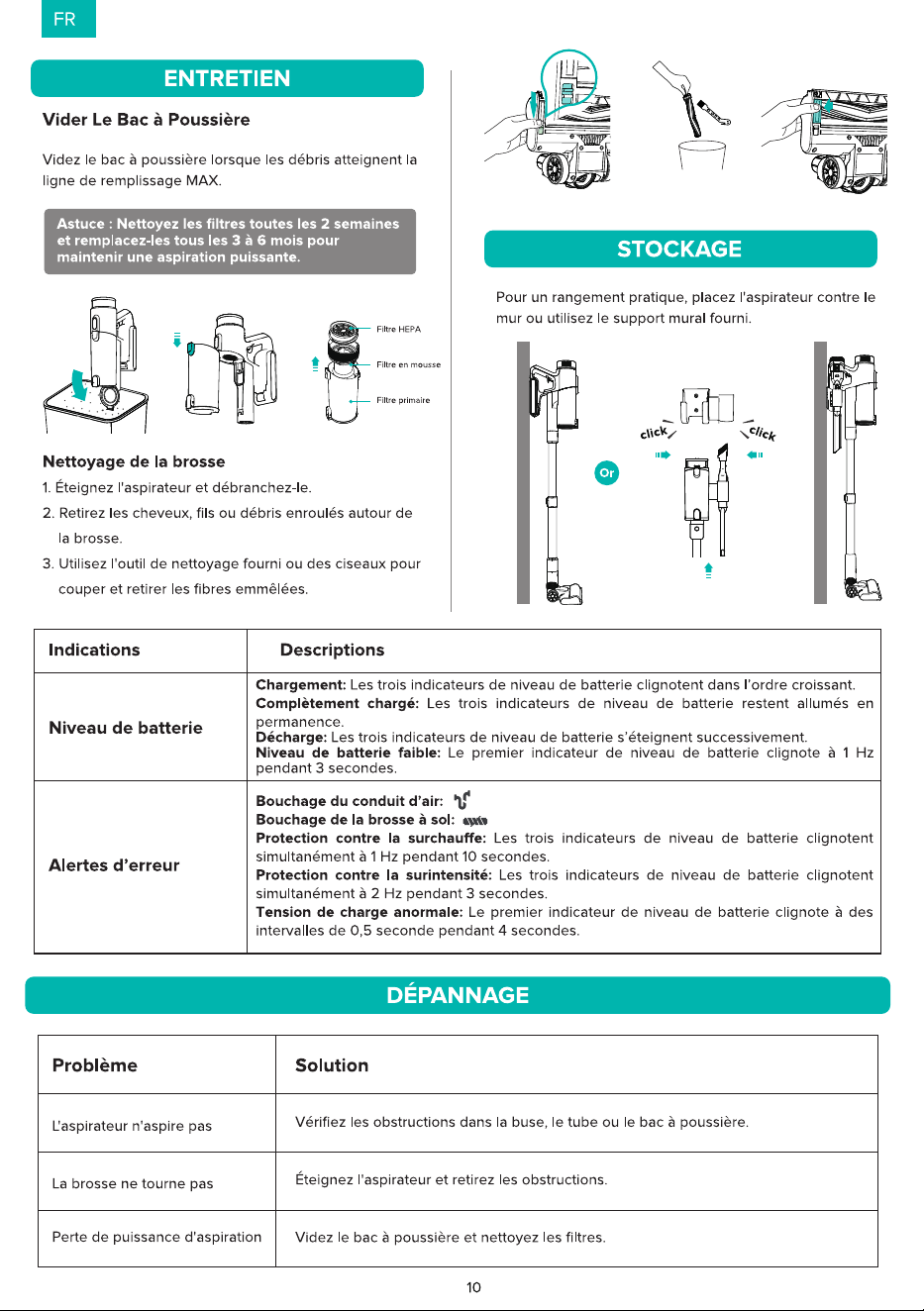 FR

ENTRETIEN

Vider Le Bac à Poussière

Videz le bac à poussière lorsque les débris atteignent la ligne de remplissage MAX.

Astuce : Nettoyez les filtres toutes les 2 semaines et remplacez-les tous les 3 à 6 mois pour maintenir une aspiration puissante.

Filtre HEPA
Filtre en mousse
Filtre primaire

Nettoyage de la brosse

1. Éteignez l'aspirateur et débranchez-le.

2. Retirez les cheveux, fils ou débris enroulés autour de la brosse.

3. Utilisez l'outil de nettoyage fourni ou des ciseaux pour couper et retirer les fibres emmêlées.

STOCKAGE

Pour un rangement pratique, placez l'aspirateur contre le mur ou utilisez le support mural fourni.

click
click
Or

| Indications | Descriptions |
|---|---|
| Niveau de batterie | Chargement: Les trois indicateurs de niveau de batterie clignotent dans l'ordre croissant. Complètement chargé: Les trois indicateurs de niveau de batterie restent allumés en permanence. Décharge: Les trois indicateurs de niveau de batterie s'éteignent successivement. Niveau de batterie faible: Le premier indicateur de niveau de batterie clignote à 1 Hz pendant 3 secondes. |
| Alertes d'erreur | Bouchage du conduit d'air: Bouchage de la brosse à sol: Protection contre la surchauffe: Les trois indicateurs de niveau de batterie clignotent simultanément à 1 Hz pendant 10 secondes. Protection contre la surintensité: Les trois indicateurs de niveau de batterie clignotent simultanément à 2 Hz pendant 3 secondes. Tension de charge anormale: Le premier indicateur de niveau de batterie clignote à des intervalles de 0,5 seconde pendant 4 secondes. |

DÉPANNAGE

| Problème | Solution |
|---|---|
| L'aspirateur n'aspire pas | Vérifiez les obstructions dans la buse, le tube ou le bac à poussière. |
| La brosse ne tourne pas | Éteignez l'aspirateur et retirez les obstructions. |
| Perte de puissance d'aspiration | Videz le bac à poussière et nettoyez les filtres. |

10